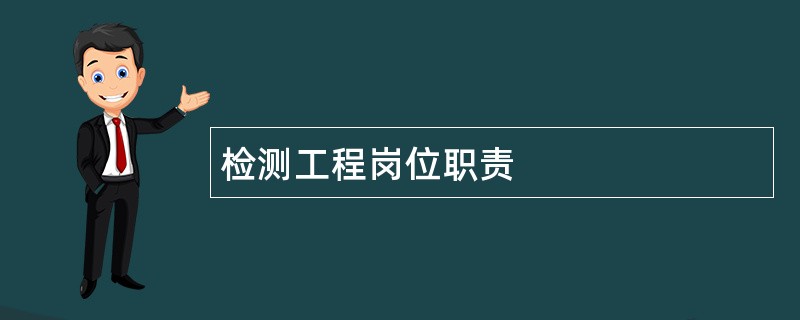 检测工程岗位职责